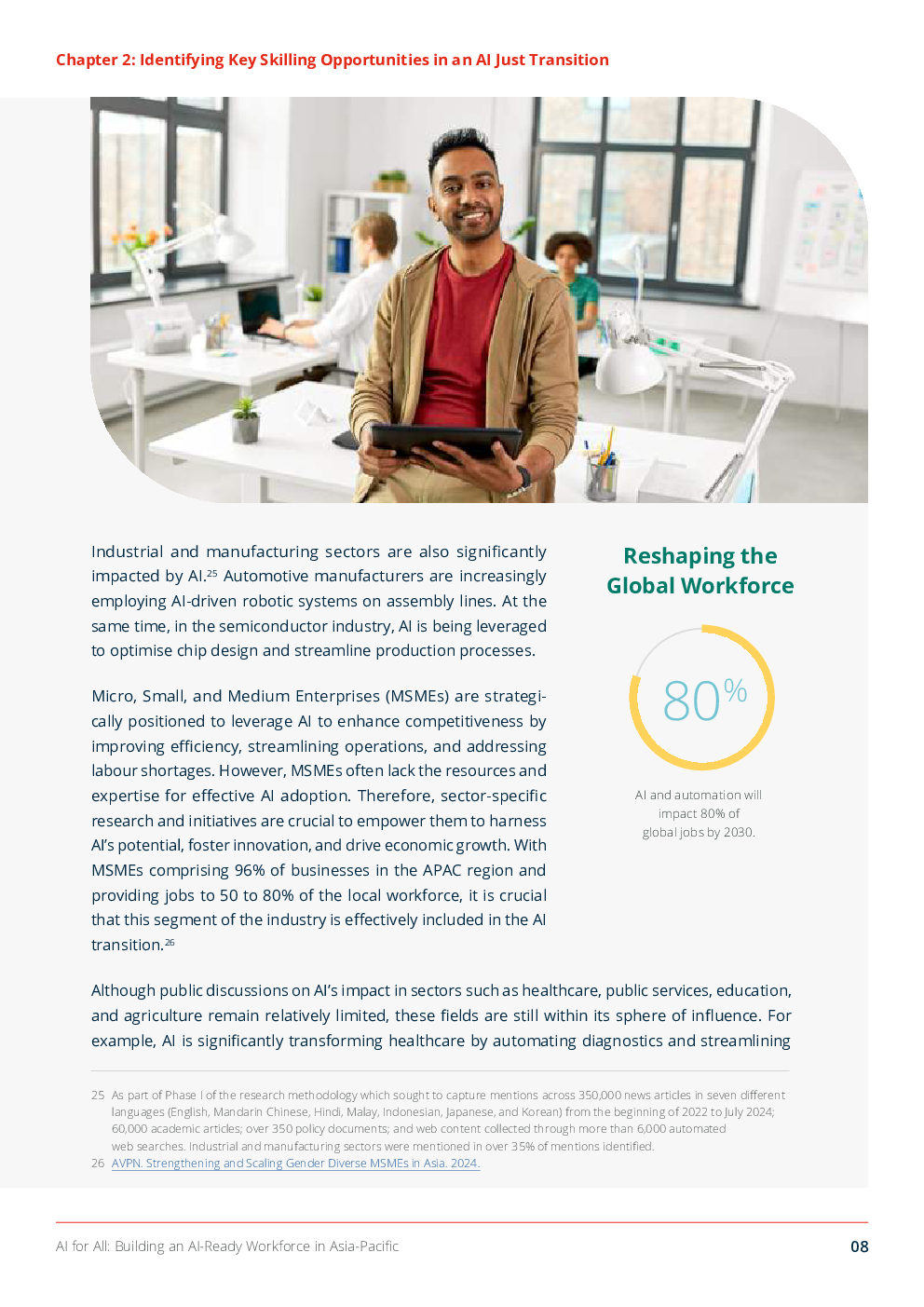 Chapter 2: Identifying Key Skilling Opportunities in an AI Just Transition

Industrial and manufacturing sectors are also significantly impacted by AI.$^{25}$ Automotive manufacturers are increasingly employing AI-driven robotic systems on assembly lines. At the same time, in the semiconductor industry, AI is being leveraged to optimise chip design and streamline production processes.

Micro, Small, and Medium Enterprises (MSMEs) are strategically positioned to leverage AI to enhance competitiveness by improving efficiency, streamlining operations, and addressing labour shortages. However, MSMEs often lack the resources and expertise for effective AI adoption. Therefore, sector-specific research and initiatives are crucial to empower them to harness AI's potential, foster innovation, and drive economic growth. With MSMEs comprising 96% of businesses in the APAC region and providing jobs to 50 to 80% of the local workforce, it is crucial that this segment of the industry is effectively included in the AI transition.$^{26}$

Reshaping the Global Workforce

80%

AI and automation will impact 80% of global jobs by 2030.

Although public discussions on AI's impact in sectors such as healthcare, public services, education, and agriculture remain relatively limited, these fields are still within its sphere of influence. For example, AI is significantly transforming healthcare by automating diagnostics and streamlining

25 As part of Phase I of the research methodology which sought to capture mentions across 350,000 news articles in seven different languages (English, Mandarin Chinese, Hindi, Malay, Indonesian, Japanese, and Korean) from the beginning of 2022 to July 2024; 60,000 academic articles; over 350 policy documents; and web content collected through more than 6,000 automated web searches. Industrial and manufacturing sectors were mentioned in over 35% of mentions identified.
26 AVPN. Strengthening and Scaling Gender Diverse MSMEs in Asia. 2024.

AI for All: Building an AI-Ready Workforce in Asia-Pacific 08